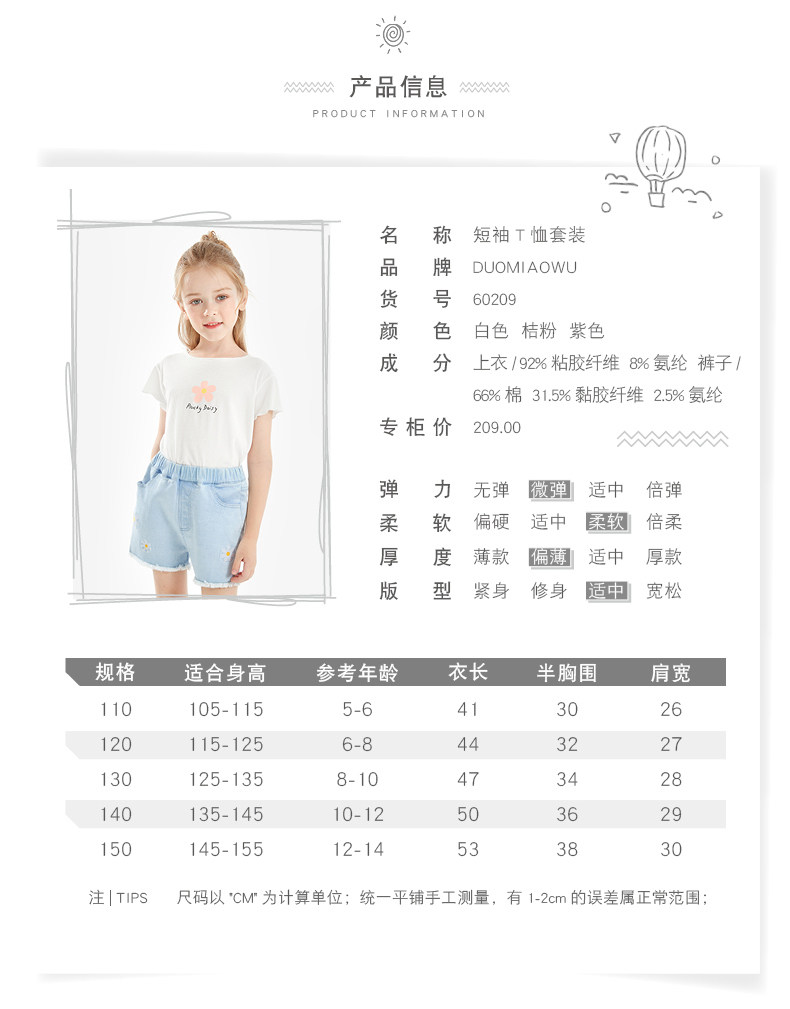 产品信息
PRODUCT INFORMATION

Pretty Daisy

名　称　短袖 T 恤套装
品　牌　DUOMIAOWU
货　号　60209
颜　色　白色　桔粉　紫色
成　分　上衣 / 92% 粘胶纤维　8% 氨纶　裤子 / 66% 棉　31.5% 黏胶纤维　2.5% 氨纶
专柜价　209.00

弹　力　无弹　微弹　适中　倍弹
柔　软　偏硬　适中　柔软　倍柔
厚　度　薄款　偏薄　适中　厚款
版　型　紧身　修身　适中　宽松

| 规格 | 适合身高 | 参考年龄 | 衣长 | 半胸围 | 肩宽 |
|---|---|---|---|---|---|
| 110 | 105-115 | 5-6 | 41 | 30 | 26 |
| 120 | 115-125 | 6-8 | 44 | 32 | 27 |
| 130 | 125-135 | 8-10 | 47 | 34 | 28 |
| 140 | 135-145 | 10-12 | 50 | 36 | 29 |
| 150 | 145-155 | 12-14 | 53 | 38 | 30 |

注 | TIPS　尺码以 "CM" 为计算单位；统一平铺手工测量，有 1-2cm 的误差属正常范围；